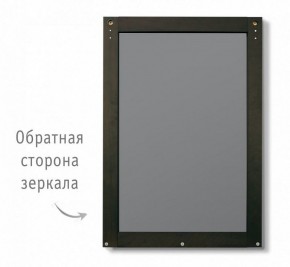 Обратная сторона зеркала